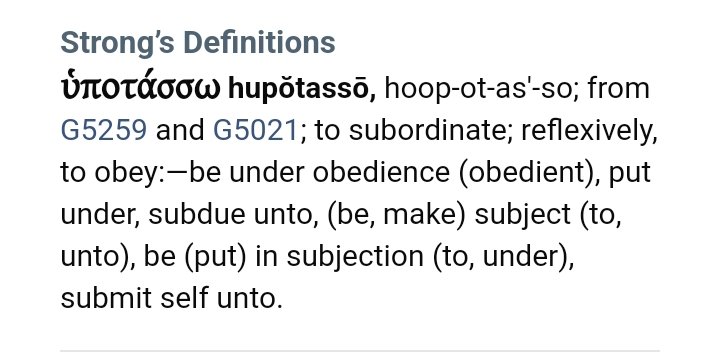 Strong's Definitions

ὑποτάσσω hupŏtassō, hoop-ot-as'-so; from G5259 and G5021; to subordinate; reflexively, to obey:—be under obedience (obedient), put under, subdue unto, (be, make) subject (to, unto), be (put) in subjection (to, under), submit self unto.